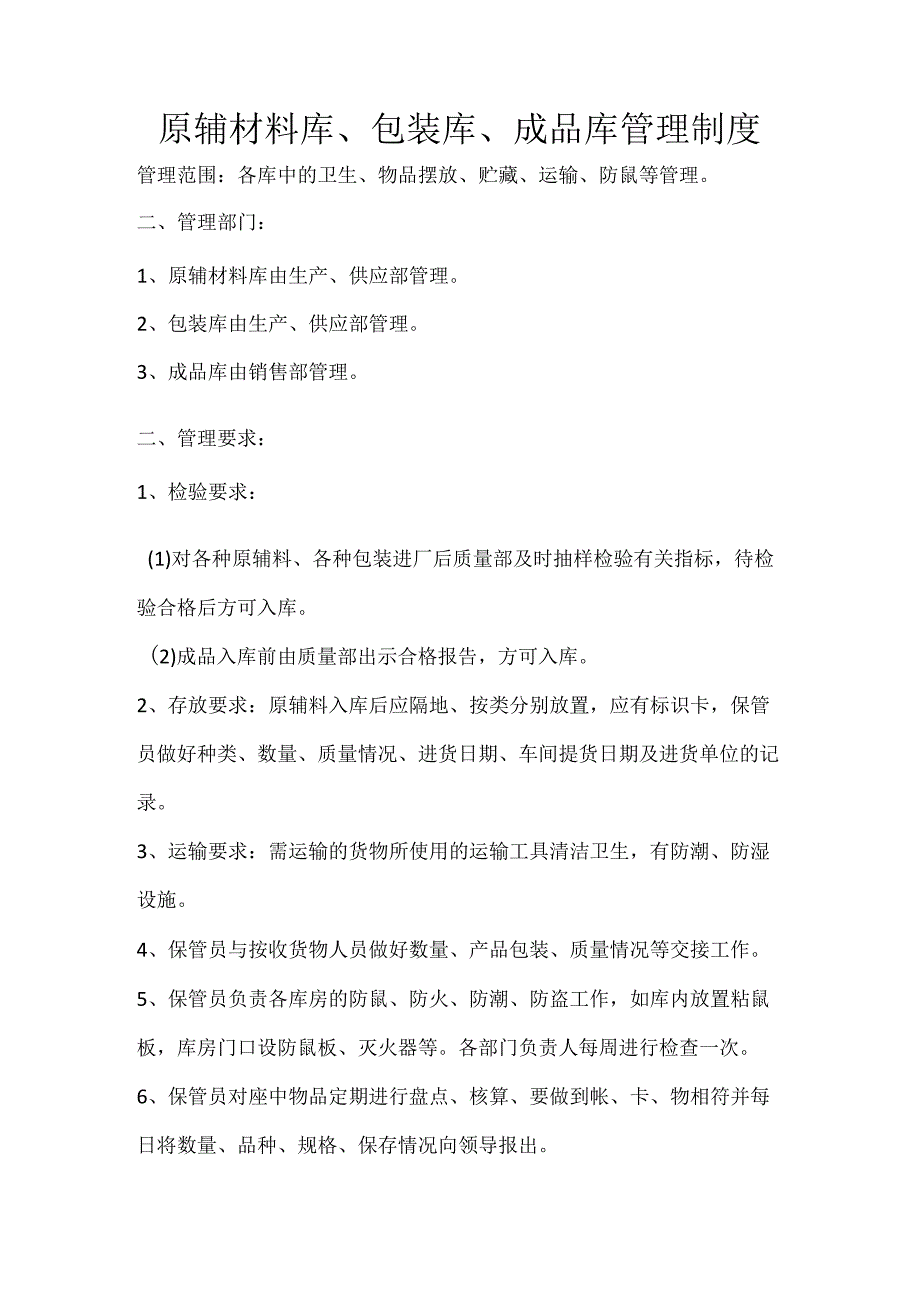 原辅材料库、包装库、成品库管理制度

管理范围：各库中的卫生、物品摆放、贮藏、运输、防鼠等管理。

二、管理部门：

1、原辅材料库由生产、供应部管理。

2、包装库由生产、供应部管理。

3、成品库由销售部管理。

二、管理要求：

1、检验要求：

(1)对各种原辅料、各种包装进厂后质量部及时抽样检验有关指标，待检验合格后方可入库。

(2)成品入库前由质量部出示合格报告，方可入库。

2、存放要求：原辅料入库后应隔地、按类分别放置，应有标识卡，保管员做好种类、数量、质量情况、进货日期、车间提货日期及进货单位的记录。

3、运输要求：需运输的货物所使用的运输工具清洁卫生，有防潮、防湿设施。

4、保管员与按收货物人员做好数量、产品包装、质量情况等交接工作。

5、保管员负责各库房的防鼠、防火、防潮、防盗工作，如库内放置粘鼠板，库房门口设防鼠板、灭火器等。各部门负责人每周进行检查一次。

6、保管员对座中物品定期进行盘点、核算、要做到帐、卡、物相符并每日将数量、品种、规格、保存情况向领导报出。